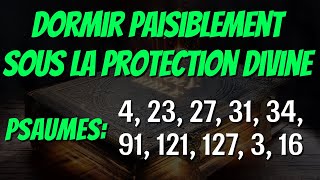 DORMIR PAISIBLEMENT SOUS LA PROTECTION DIVINE

PSAUMES: 4, 23, 27, 31, 34, 91, 121, 127, 3, 16